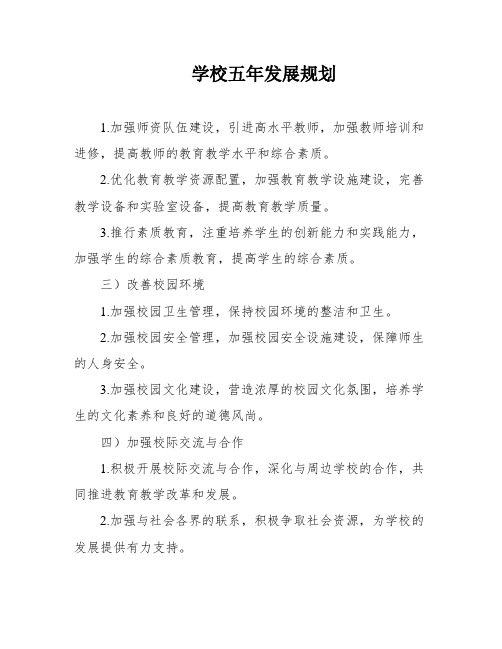 学校五年发展规划

1.加强师资队伍建设，引进高水平教师，加强教师培训和进修，提高教师的教育教学水平和综合素质。

2.优化教育教学资源配置，加强教育教学设施建设，完善教学设备和实验室设备，提高教育教学质量。

3.推行素质教育，注重培养学生的创新能力和实践能力，加强学生的综合素质教育，提高学生的综合素质。

三）改善校园环境

1.加强校园卫生管理，保持校园环境的整洁和卫生。

2.加强校园安全管理，加强校园安全设施建设，保障师生的人身安全。

3.加强校园文化建设，营造浓厚的校园文化氛围，培养学生的文化素养和良好的道德风尚。

四）加强校际交流与合作

1.积极开展校际交流与合作，深化与周边学校的合作，共同推进教育教学改革和发展。

2.加强与社会各界的联系，积极争取社会资源，为学校的发展提供有力支持。